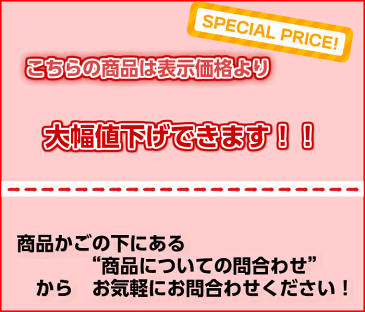 SPECIAL PRICE!

こちらの商品は表示価格より

大幅値下げできます！！

商品かごの下にある
“商品についての問合わせ”
から　お気軽にお問合わせください！